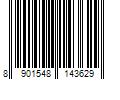 8 901548 143629